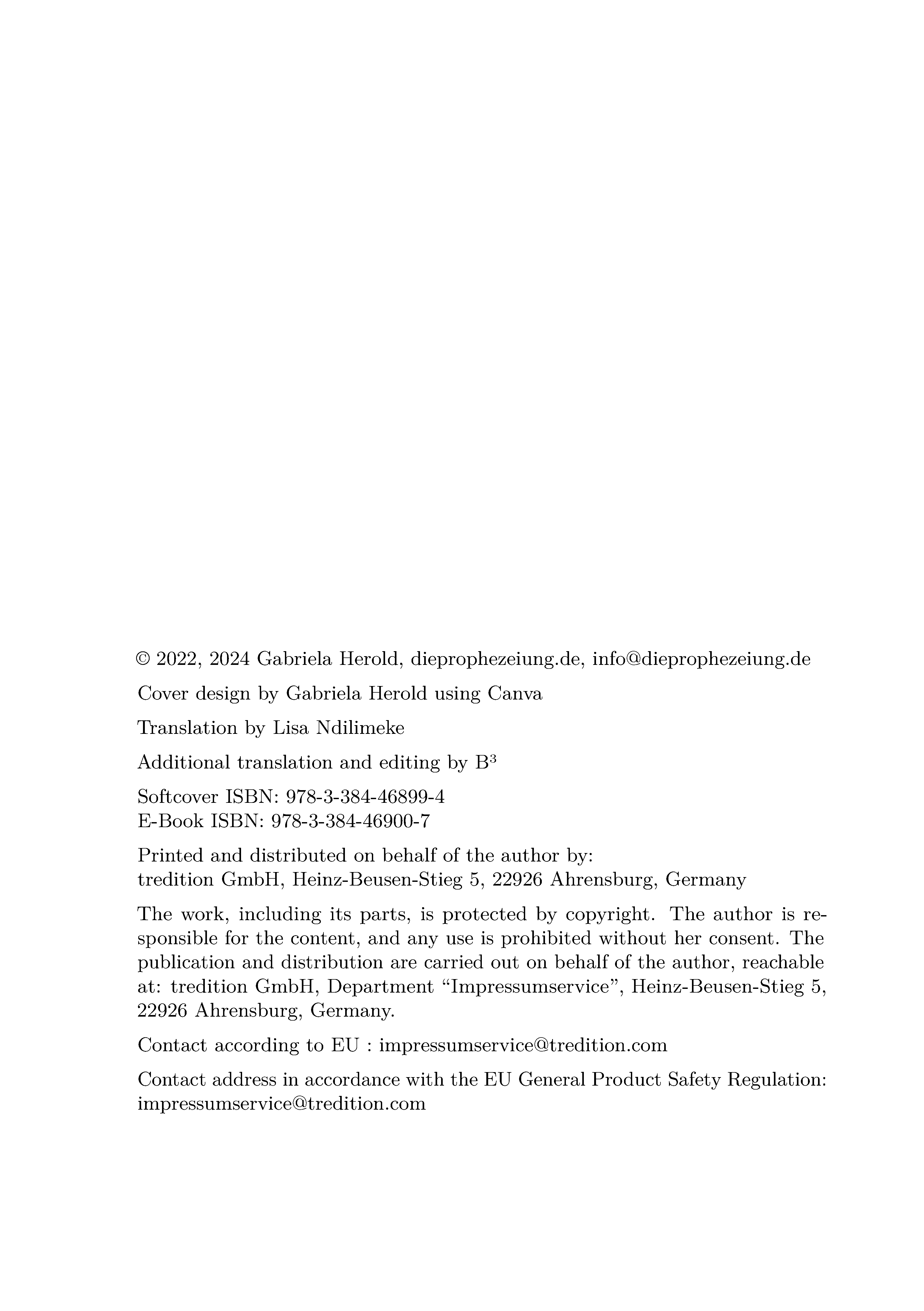 © 2022, 2024 Gabriela Herold, dieprophezeiung.de, info@dieprophezeiung.de

Cover design by Gabriela Herold using Canva

Translation by Lisa Ndilimeke

Additional translation and editing by $B^3$

Softcover ISBN: 978-3-384-46899-4
E-Book ISBN: 978-3-384-46900-7

Printed and distributed on behalf of the author by:
tredition GmbH, Heinz-Beusen-Stieg 5, 22926 Ahrensburg, Germany

The work, including its parts, is protected by copyright. The author is responsible for the content, and any use is prohibited without her consent. The publication and distribution are carried out on behalf of the author, reachable at: tredition GmbH, Department “Impressumservice”, Heinz-Beusen-Stieg 5, 22926 Ahrensburg, Germany.

Contact according to EU : impressumservice@tredition.com

Contact address in accordance with the EU General Product Safety Regulation: impressumservice@tredition.com